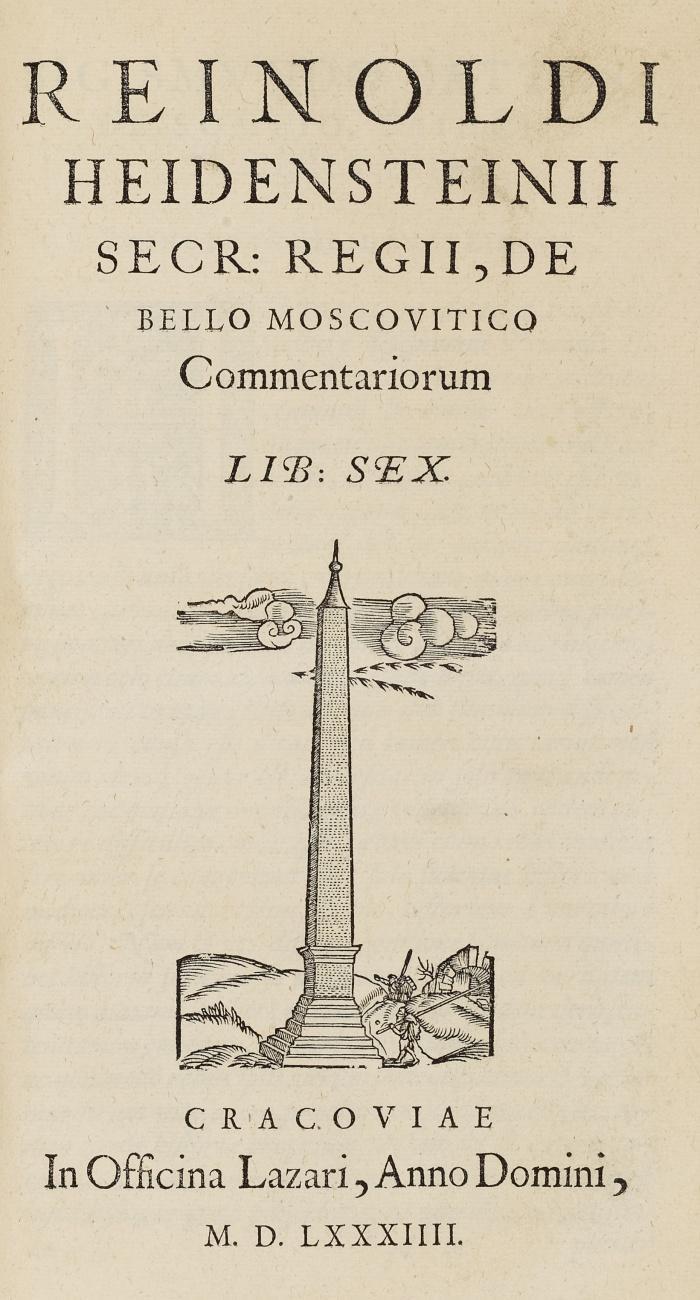 REINOLDI
HEIDENSTEINII
SECR: REGII, DE
BELLO MOSCOVITICO
Commentariorum

LIB: SEX.

CRACOVIAE
In Officina Lazari, Anno Domini,
M. D. LXXXIIII.